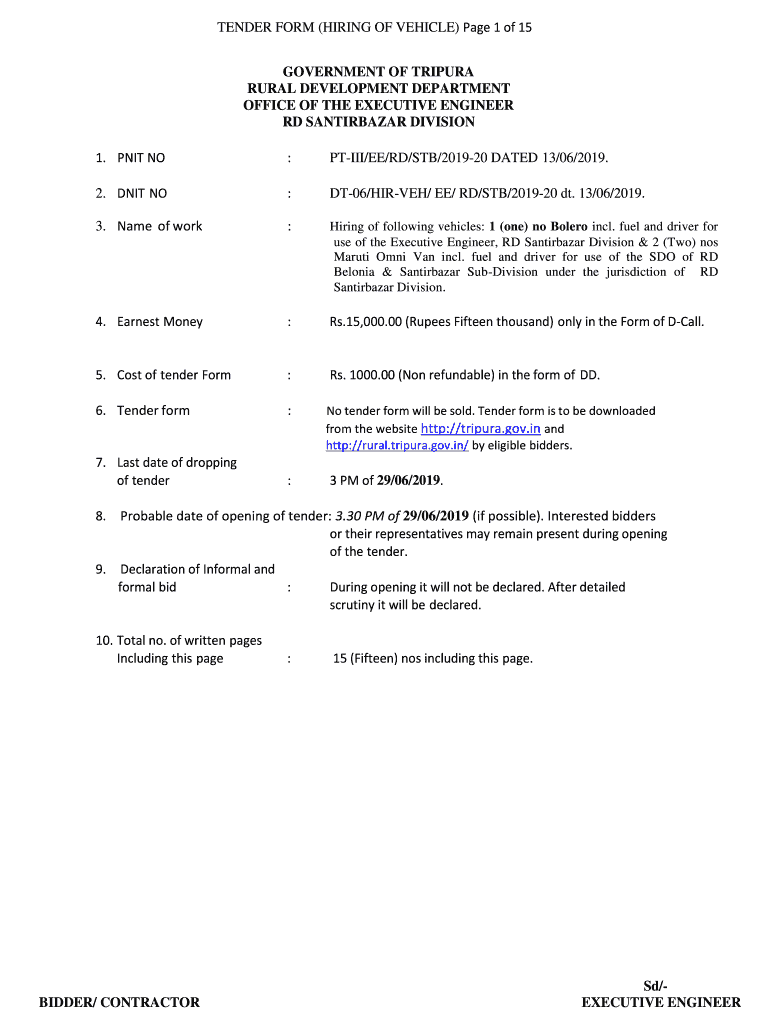 TENDER FORM (HIRING OF VEHICLE) Page 1 of 15

GOVERNMENT OF TRIPURA
RURAL DEVELOPMENT DEPARTMENT
OFFICE OF THE EXECUTIVE ENGINEER
RD SANTIRBAZAR DIVISION

1. PNIT NO : PT-III/EE/RD/STB/2019-20 DATED 13/06/2019.

2. DNIT NO : DT-06/HIR-VEH/ EE/ RD/STB/2019-20 dt. 13/06/2019.

3. Name of work : Hiring of following vehicles: 1 (one) no Bolero incl. fuel and driver for use of the Executive Engineer, RD Santirbazar Division & 2 (Two) nos Maruti Omni Van incl. fuel and driver for use of the SDO of RD Belonia & Santirbazar Sub-Division under the jurisdiction of RD Santirbazar Division.

4. Earnest Money : Rs.15,000.00 (Rupees Fifteen thousand) only in the Form of D-Call.

5. Cost of tender Form : Rs. 1000.00 (Non refundable) in the form of DD.

6. Tender form : No tender form will be sold. Tender form is to be downloaded from the website http://tripura.gov.in and http://rural.tripura.gov.in/ by eligible bidders.

7. Last date of dropping of tender : 3 PM of 29/06/2019.

8. Probable date of opening of tender: 3.30 PM of 29/06/2019 (if possible). Interested bidders or their representatives may remain present during opening of the tender.

9. Declaration of Informal and formal bid : During opening it will not be declared. After detailed scrutiny it will be declared.

10. Total no. of written pages Including this page : 15 (Fifteen) nos including this page.

BIDDER/ CONTRACTOR

Sd/-
EXECUTIVE ENGINEER